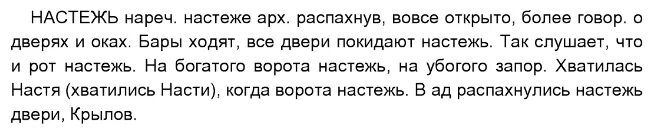 НАСТЕЖЬ нареч. настеже арх. распахнув, вовсе открыто, более говор. о дверях и оках. Бары ходят, все двери покидают настежь. Так слушает, что и рот настежь. На богатого ворота настежь, на убогого запор. Хватилась Настя (хватились Насти), когда ворота настежь. В ад распахнулись настежь двери, Крылов.